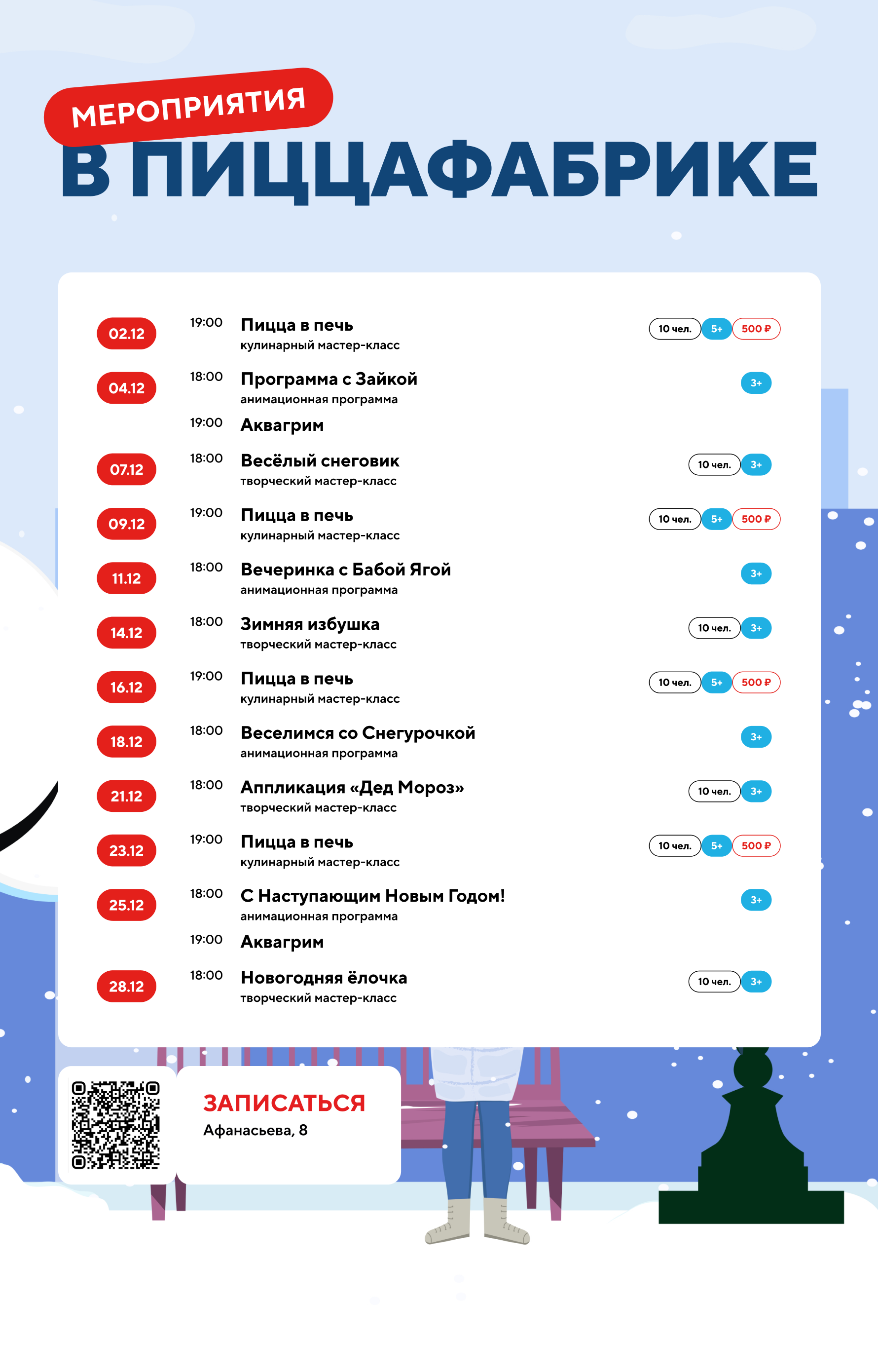 МЕРОПРИЯТИЯ
В ПИЦЦАФАБРИКЕ

02.12
19:00
Пицца в печь
кулинарный мастер-класс
10 чел. 5+ 500 ₽

04.12
18:00
Программа с Зайкой
анимационная программа
3+
19:00
Аквагрим

07.12
18:00
Весёлый снеговик
творческий мастер-класс
10 чел. 3+

09.12
19:00
Пицца в печь
кулинарный мастер-класс
10 чел. 5+ 500 ₽

11.12
18:00
Вечеринка с Бабой Ягой
анимационная программа
3+

14.12
18:00
Зимняя избушка
творческий мастер-класс
10 чел. 3+

16.12
19:00
Пицца в печь
кулинарный мастер-класс
10 чел. 5+ 500 ₽

18.12
18:00
Веселимся со Снегурочкой
анимационная программа
3+

21.12
18:00
Аппликация «Дед Мороз»
творческий мастер-класс
10 чел. 3+

23.12
19:00
Пицца в печь
кулинарный мастер-класс
10 чел. 5+ 500 ₽

25.12
18:00
С Наступающим Новым Годом!
анимационная программа
3+
19:00
Аквагрим

28.12
18:00
Новогодняя ёлочка
творческий мастер-класс
10 чел. 3+

ЗАПИСАТЬСЯ
Афанасьева, 8